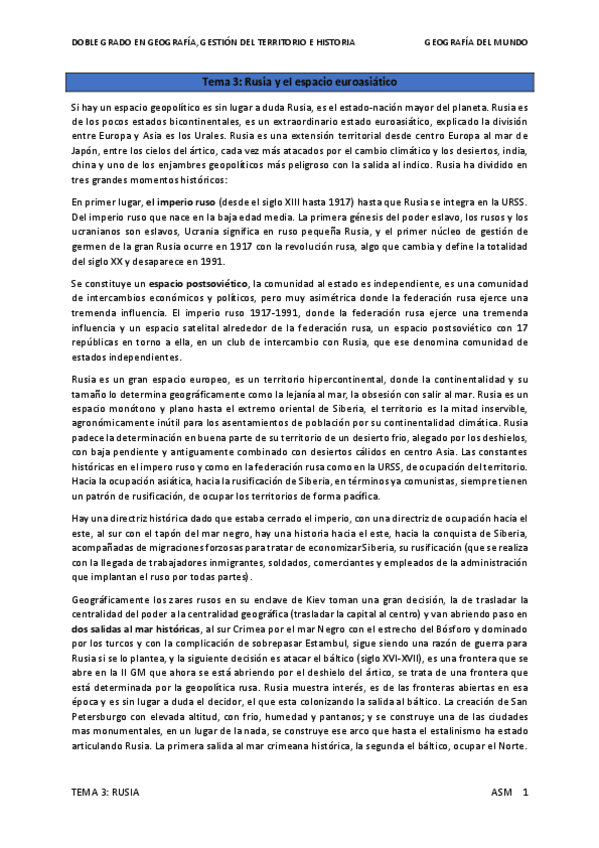 DOBLE GRADO EN GEOGRAFÍA, GESTIÓN DEL TERRITORIO E HISTORIA

GEOGRAFÍA DEL MUNDO

Tema 3: Rusia y el espacio euroasiático

Si hay un espacio geopolítico es sin lugar a duda Rusia, es el estado-nación mayor del planeta. Rusia es de los pocos estados bicontinentales, es un extraordinario estado euroasiático, explicado la división entre Europa y Asia es los Urales. Rusia es una extensión territorial desde centro Europa al mar de Japón, entre los cielos del ártico, cada vez más atacados por el cambio climático y los desiertos, india, china y uno de los enjambres geopolíticos más peligroso con la salida al indico. Rusia ha dividido en tres grandes momentos históricos:

En primer lugar, el imperio ruso (desde el siglo XIII hasta 1917) hasta que Rusia se integra en la URSS. Del imperio ruso que nace en la baja edad media. La primera génesis del poder eslavo, los rusos y los ucranianos son eslavos, Ucrania significa en ruso pequeña Rusia, y el primer núcleo de gestión de germen de la gran Rusia ocurre en 1917 con la revolución rusa, algo que cambia y define la totalidad del siglo XX y desaparece en 1991.

Se constituye un espacio postsoviético, la comunidad al estado es independiente, es una comunidad de intercambios económicos y políticos, pero muy asimétrica donde la federación rusa ejerce una tremenda influencia. El imperio ruso 1917-1991, donde la federación rusa ejerce una tremenda influencia y un espacio satelital alrededor de la federación rusa, un espacio postsoviético con 17 repúblicas en torno a ella, en un club de intercambio con Rusia, que ese denomina comunidad de estados independientes.

Rusia es un gran espacio europeo, es un territorio hipercontinental, donde la continentalidad y su tamaño lo determina geográficamente como la lejanía al mar, la obsesión con salir al mar. Rusia es un espacio monótono y plano hasta el extremo oriental de Siberia, el territorio es la mitad inservible, agronómicamente inútil para los asentamientos de población por su continentalidad climática. Rusia padece la determinación en buena parte de su territorio de un desierto frio, alegado por los deshielos, con baja pendiente y antiguamente combinado con desiertos cálidos en centro Asia. Las constantes históricas en el impero ruso y como en la federación rusa como en la URSS, de ocupación del territorio. Hacia la ocupación asiática, hacia la rusificación de Siberia, en términos ya comunistas, siempre tienen un patrón de rusificación, de ocupar los territorios de forma pacífica.

Hay una directriz histórica dado que estaba cerrado el imperio, con una directriz de ocupación hacia el este, al sur con el tapón del mar negro, hay una historia hacia el este, hacia la conquista de Siberia, acompañadas de migraciones forzosas para tratar de economizar Siberia, su rusificación (que se realiza con la llegada de trabajadores inmigrantes, soldados, comerciantes y empleados de la administración que implantan el ruso por todas partes).

Geográficamente los zares rusos en su enclave de Kiev toman una gran decisión, la de trasladar la centralidad del poder a la centralidad geográfica (trasladar la capital al centro) y van abriendo paso en dos salidas al mar históricas, al sur Crimea por el mar Negro con el estrecho del Bósforo y dominado por los turcos y con la complicación de sobrepasar Estambul, sigue siendo una razón de guerra para Rusia si se lo plantea, y la siguiente decisión es atacar el báltico (siglo XVI-XVII), es una frontera que se abre en la II GM que ahora se está abriendo por el deshielo del ártico, se trata de una frontera que está determinada por la geopolítica rusa. Rusia muestra interés, es de las fronteras abiertas en esa época y es sin lugar a duda el decidor, el que esta colonizando la salida al báltico. La creación de San Petersburgo con elevada altitud, con frio, humedad y pantanos; y se construye una de las ciudades mas monumentales, en un lugar de la nada, se construye ese arco que hasta el estalinismo ha estado articulando Rusia. La primera salida al mar crimeana histórica, la segunda el báltico, ocupar el Norte.

TEMA 3: RUSIA

ASM 1